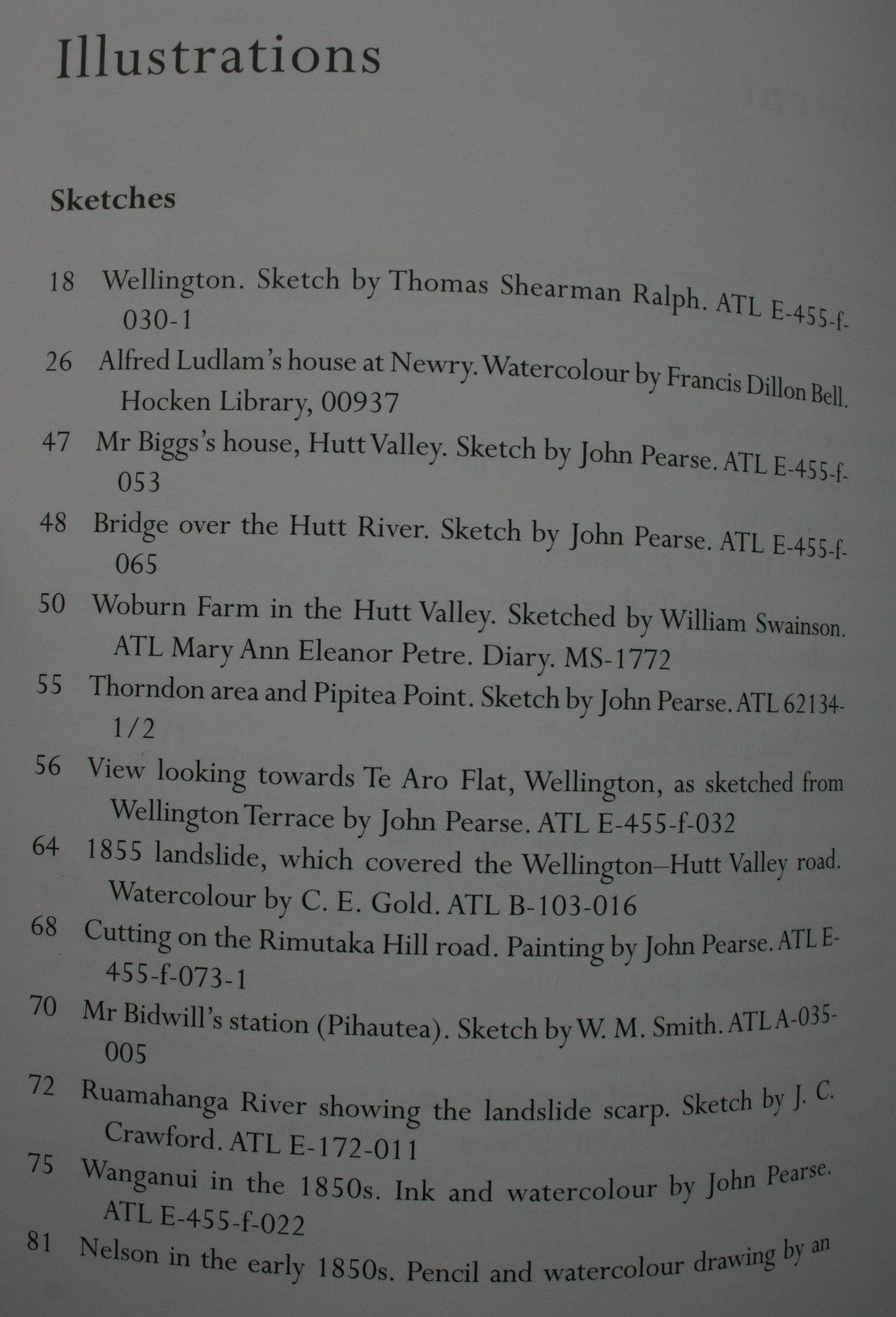 Illustrations

Sketches

18 Wellington. Sketch by Thomas Shearman Ralph. ATL E-455-f-030-1

26 Alfred Ludlam's house at Newry. Watercolour by Francis Dillon Bell. Hocken Library, 00937

47 Mr Biggs's house, Hutt Valley. Sketch by John Pearse. ATL E-455-f-053

48 Bridge over the Hutt River. Sketch by John Pearse. ATL E-455-f-065

50 Woburn Farm in the Hutt Valley. Sketched by William Swainson. ATL Mary Ann Eleanor Petre. Diary. MS-1772

55 Thorndon area and Pipitea Point. Sketch by John Pearse. ATL 62134-1/2

56 View looking towards Te Aro Flat, Wellington, as sketched from Wellington Terrace by John Pearse. ATL E-455-f-032

64 1855 landslide, which covered the Wellington–Hutt Valley road. Watercolour by C. E. Gold. ATL B-103-016

68 Cutting on the Rimutaka Hill road. Painting by John Pearse. ATL E-455-f-073-1

70 Mr Bidwill's station (Pihautea). Sketch by W. M. Smith. ATL A-035-005

72 Ruamahanga River showing the landslide scarp. Sketch by J. C. Crawford. ATL E-172-011

75 Wanganui in the 1850s. Ink and watercolour by John Pearse. ATL E-455-f-022

81 Nelson in the early 1850s. Pencil and watercolour drawing by an